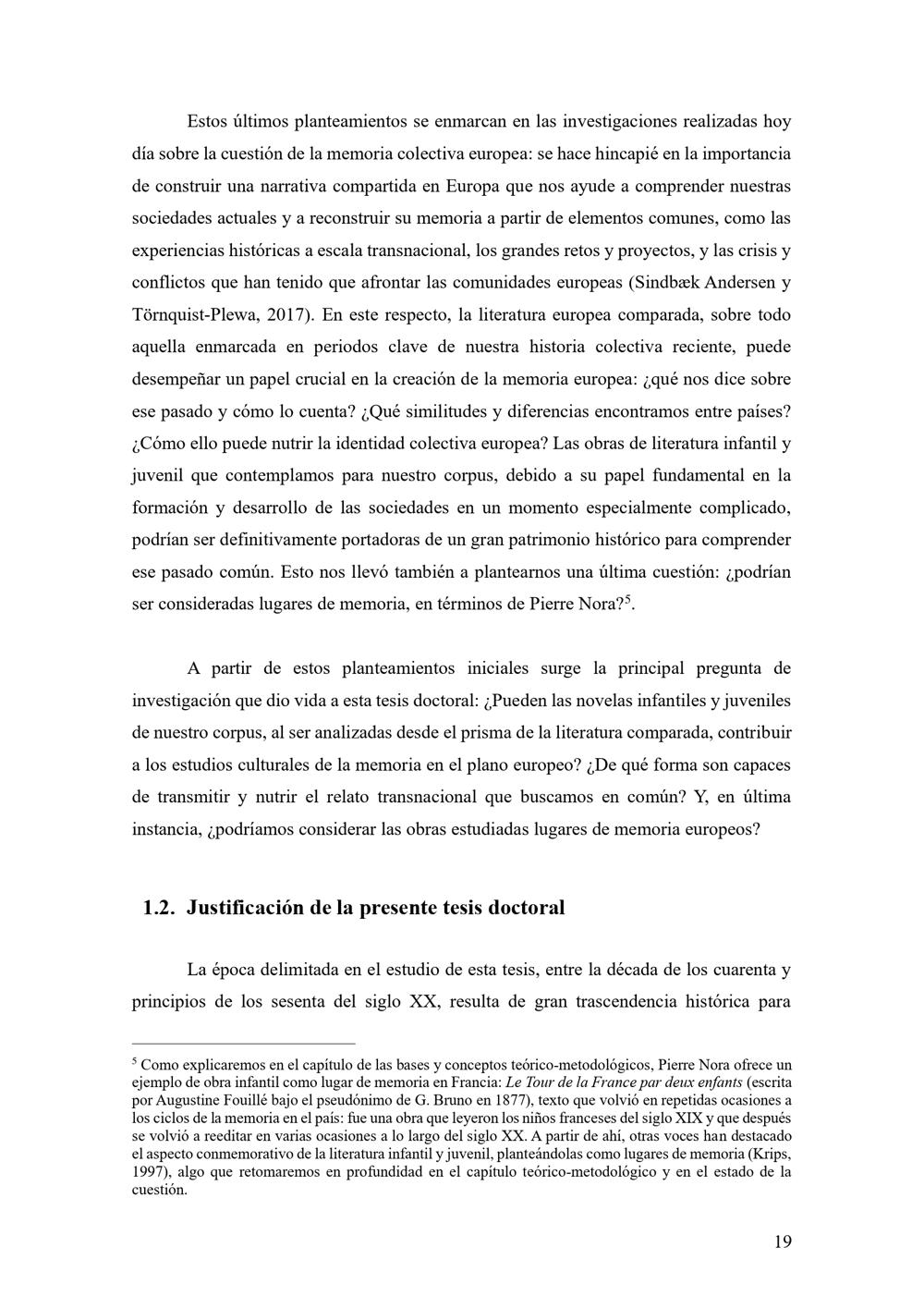 Estos últimos planteamientos se enmarcan en las investigaciones realizadas hoy día sobre la cuestión de la memoria colectiva europea: se hace hincapié en la importancia de construir una narrativa compartida en Europa que nos ayude a comprender nuestras sociedades actuales y a reconstruir su memoria a partir de elementos comunes, como las experiencias históricas a escala transnacional, los grandes retos y proyectos, y las crisis y conflictos que han tenido que afrontar las comunidades europeas (Sindbæk Andersen y Törnquist-Plewa, 2017). En este respecto, la literatura europea comparada, sobre todo aquella enmarcada en periodos clave de nuestra historia colectiva reciente, puede desempeñar un papel crucial en la creación de la memoria europea: ¿qué nos dice sobre ese pasado y cómo lo cuenta? ¿Qué similitudes y diferencias encontramos entre países? ¿Cómo ello puede nutrir la identidad colectiva europea? Las obras de literatura infantil y juvenil que contemplamos para nuestro corpus, debido a su papel fundamental en la formación y desarrollo de las sociedades en un momento especialmente complicado, podrían ser definitivamente portadoras de un gran patrimonio histórico para comprender ese pasado común. Esto nos llevó también a plantearnos una última cuestión: ¿podrían ser consideradas lugares de memoria, en términos de Pierre Nora?$^5$.

A partir de estos planteamientos iniciales surge la principal pregunta de investigación que dio vida a esta tesis doctoral: ¿Pueden las novelas infantiles y juveniles de nuestro corpus, al ser analizadas desde el prisma de la literatura comparada, contribuir a los estudios culturales de la memoria en el plano europeo? ¿De qué forma son capaces de transmitir y nutrir el relato transnacional que buscamos en común? Y, en última instancia, ¿podríamos considerar las obras estudiadas lugares de memoria europeos?

1.2. Justificación de la presente tesis doctoral

La época delimitada en el estudio de esta tesis, entre la década de los cuarenta y principios de los sesenta del siglo XX, resulta de gran trascendencia histórica para

$^5$ Como explicaremos en el capítulo de las bases y conceptos teórico-metodológicos, Pierre Nora ofrece un ejemplo de obra infantil como lugar de memoria en Francia: Le Tour de la France par deux enfants (escrita por Augustine Fouillé bajo el pseudónimo de G. Bruno en 1877), texto que volvió en repetidas ocasiones a los ciclos de la memoria en el país: fue una obra que leyeron los niños franceses del siglo XIX y que después se volvió a reeditar en varias ocasiones a lo largo del siglo XX. A partir de ahí, otras voces han destacado el aspecto conmemorativo de la literatura infantil y juvenil, planteándolas como lugares de memoria (Krips, 1997), algo que retomaremos en profundidad en el capítulo teórico-metodológico y en el estado de la cuestión.

19